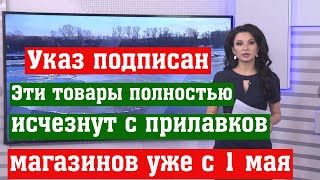 Указ подписан

Эти товары полностью

исчезнут с прилавков

магазинов уже с 1 мая